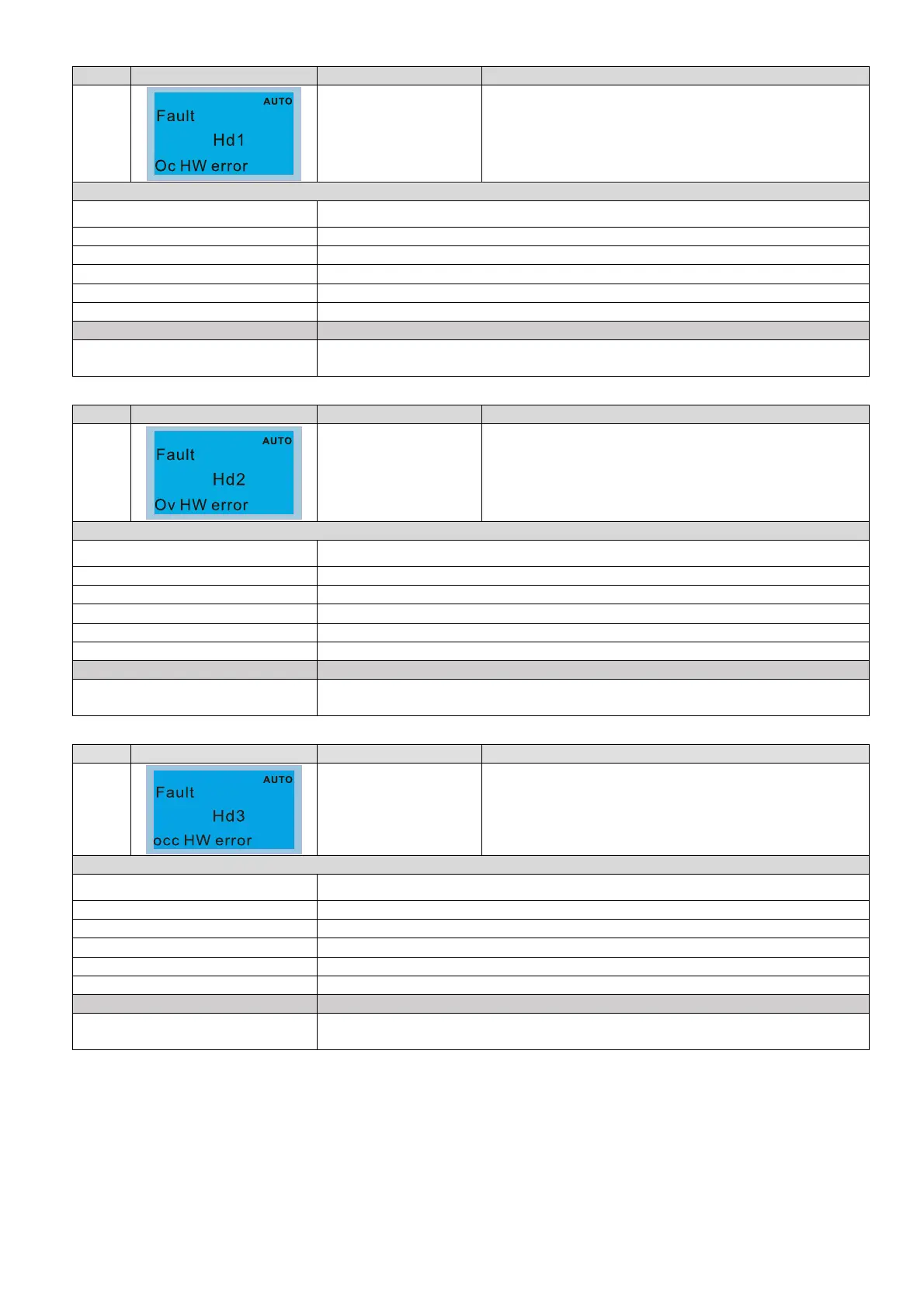 AUTO
Fault
Hd1
Oc HW error

AUTO
Fault
Hd2
Ov HW error

AUTO
Fault
Hd3
occ HW error